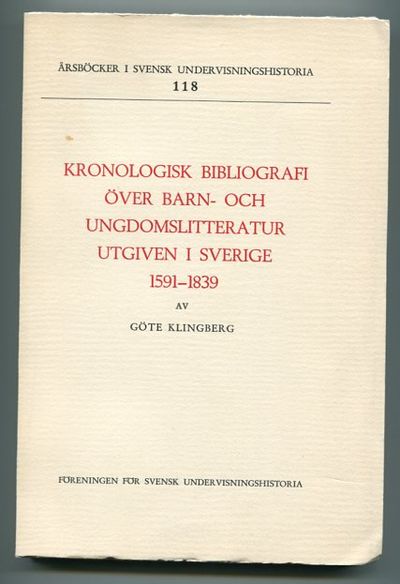 ÅRSBÖCKER I SVENSK UNDERVISNINGSHISTORIA
118

KRONOLOGISK BIBLIOGRAFI
ÖVER BARN- OCH
UNGDOMSLITTERATUR
UTGIVEN I SVERIGE
1591–1839

AV

GÖTE KLINGBERG

FÖRENINGEN FÖR SVENSK UNDERVISNINGSHISTORIA